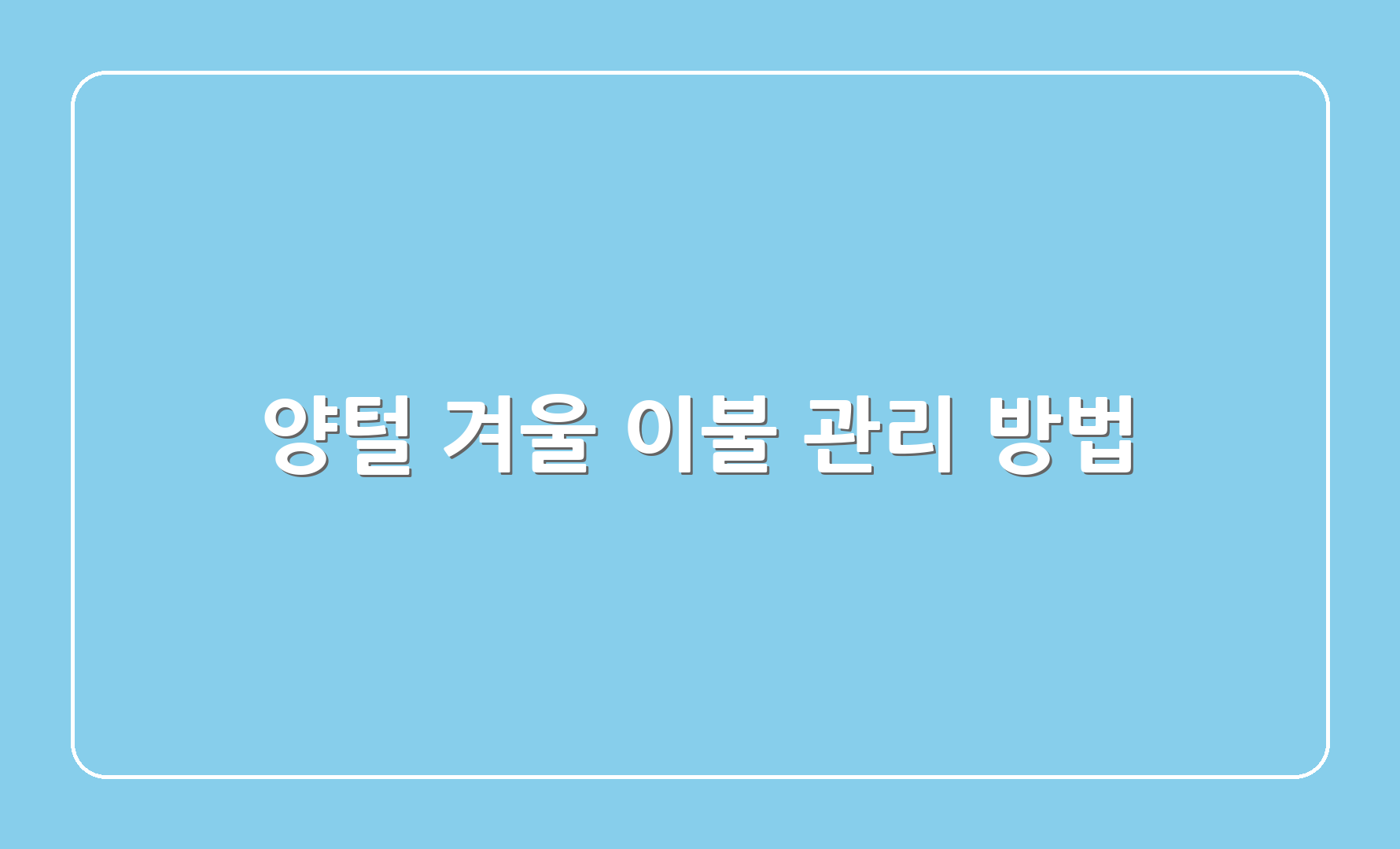 양털 겨울 이불 관리 방법